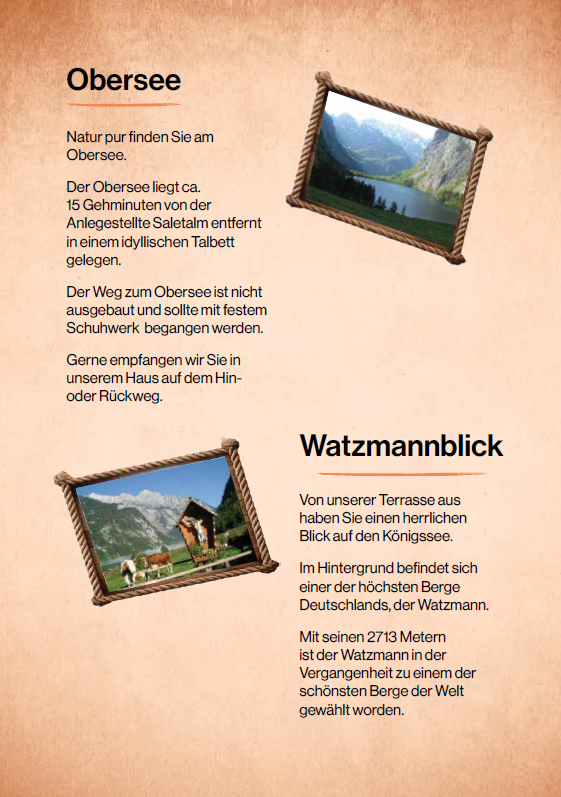 Obersee

Natur pur finden Sie am Obersee.

Der Obersee liegt ca. 15 Gehminuten von der Anlegestellte Saletalm entfernt in einem idyllischen Talbett gelegen.

Der Weg zum Obersee ist nicht ausgebaut und sollte mit festem Schuhwerk begangen werden.

Gerne empfangen wir Sie in unserem Haus auf dem Hin- oder Rückweg.

Watzmannblick

Von unserer Terrasse aus haben Sie einen herrlichen Blick auf den Königssee.

Im Hintergrund befindet sich einer der höchsten Berge Deutschlands, der Watzmann.

Mit seinen 2713 Metern ist der Watzmann in der Vergangenheit zu einem der schönsten Berge der Welt gewählt worden.